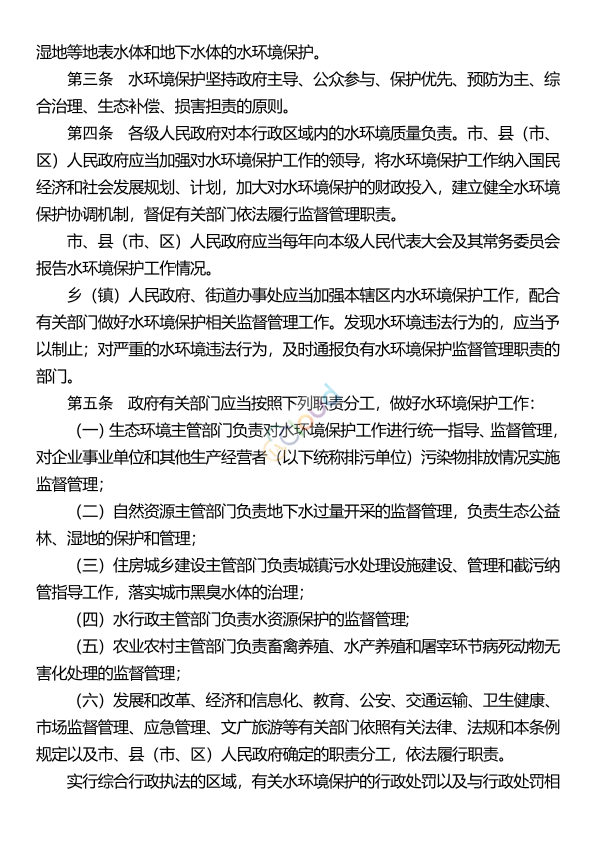 湿地等地表水体和地下水体的水环境保护。

第三条 水环境保护坚持政府主导、公众参与、保护优先、预防为主、综合治理、生态补偿、损害担责的原则。

第四条 各级人民政府对本行政区域内的水环境质量负责。市、县（市、区）人民政府应当加强对水环境保护工作的领导，将水环境保护工作纳入国民经济和社会发展规划、计划，加大对水环境保护的财政投入，建立健全水环境保护协调机制，督促有关部门依法履行监督管理职责。

市、县（市、区）人民政府应当每年向本级人民代表大会及其常务委员会报告水环境保护工作情况。

乡（镇）人民政府、街道办事处应当加强本辖区内水环境保护工作，配合有关部门做好水环境保护相关监督管理工作。发现水环境违法行为的，应当予以制止；对严重的水环境违法行为，及时通报负有水环境保护监督管理职责的部门。

第五条 政府有关部门应当按照下列职责分工，做好水环境保护工作：

（一）生态环境主管部门负责对水环境保护工作进行统一指导、监督管理，对企业事业单位和其他生产经营者（以下统称排污单位）污染物排放情况实施监督管理；

（二）自然资源主管部门负责地下水过量开采的监督管理，负责生态公益林、湿地的保护和管理；

（三）住房城乡建设主管部门负责城镇污水处理设施建设、管理和截污纳管指导工作，落实城市黑臭水体的治理；

（四）水行政主管部门负责水资源保护的监督管理；

（五）农业农村主管部门负责畜禽养殖、水产养殖和屠宰环节病死动物无害化处理的监督管理；

（六）发展和改革、经济和信息化、教育、公安、交通运输、卫生健康、市场监督管理、应急管理、文广旅游等有关部门依照有关法律、法规和本条例规定以及市、县（市、区）人民政府确定的职责分工，依法履行职责。

实行综合行政执法的区域，有关水环境保护的行政处罚以及与行政处罚相